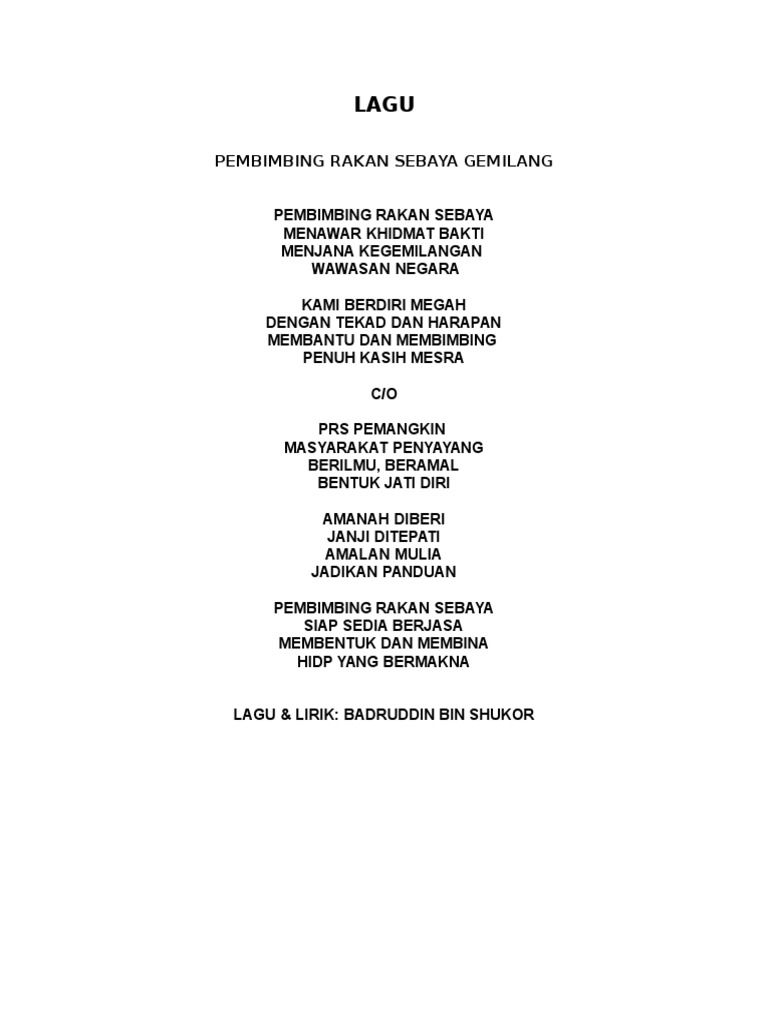 LAGU

PEMBIMBING RAKAN SEBAYA GEMILANG

PEMBIMBING RAKAN SEBAYA
MENAWAR KHIDMAT BAKTI
MENJANA KEGEMILANGAN
WAWASAN NEGARA

KAMI BERDIRI MEGAH
DENGAN TEKAD DAN HARAPAN
MEMBANTU DAN MEMBIMBING
PENUH KASIH MESRA

C/O

PRS PEMANGKIN
MASYARAKAT PENYAYANG
BERILMU, BERAMAL
BENTUK JATI DIRI

AMANAH DIBERI
JANJI DITEPATI
AMALAN MULIA
JADIKAN PANDUAN

PEMBIMBING RAKAN SEBAYA
SIAP SEDIA BERJASA
MEMBENTUK DAN MEMBINA
HIDP YANG BERMAKNA

LAGU & LIRIK: BADRUDDIN BIN SHUKOR